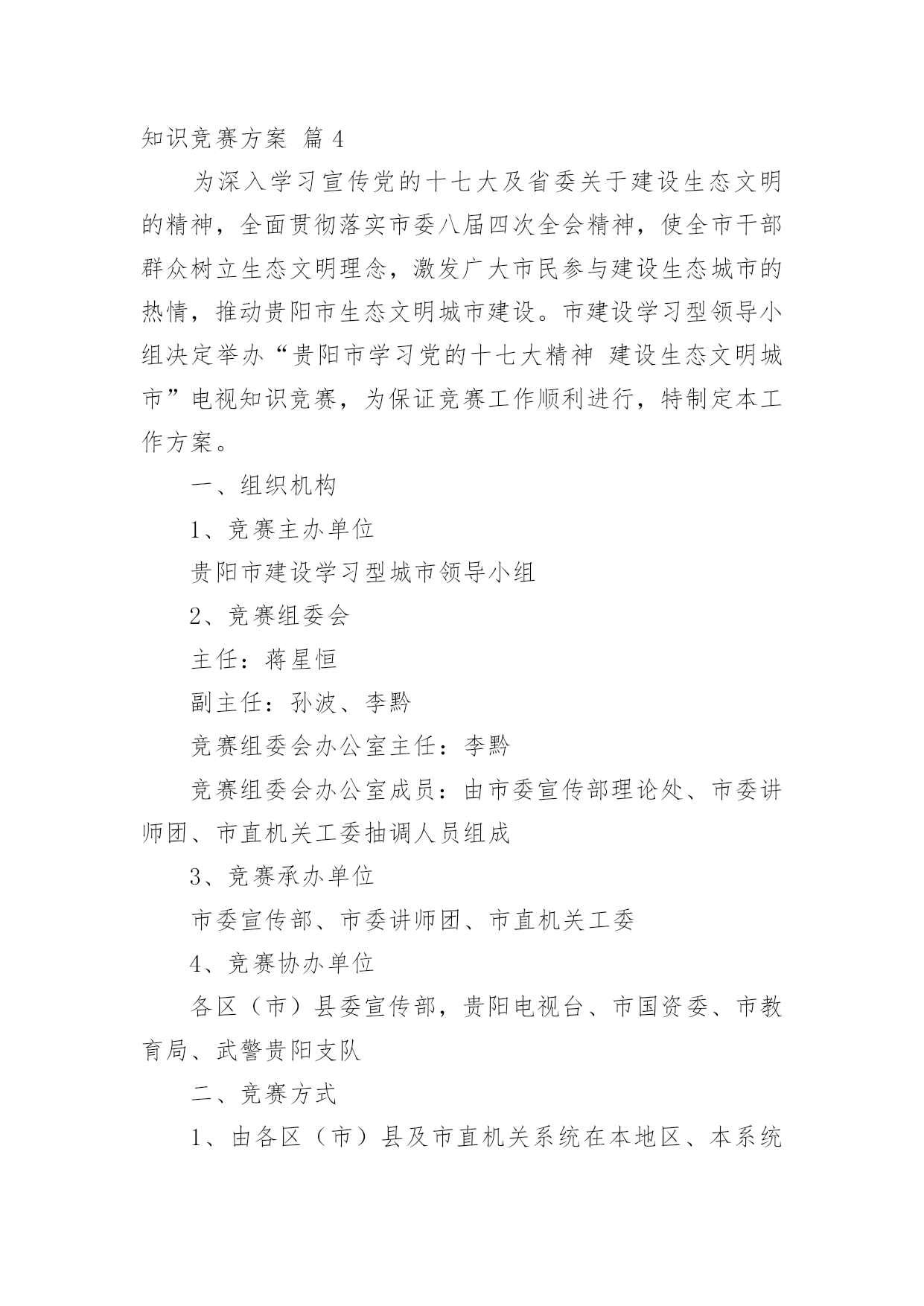 知识竞赛方案 篇 4

为深入学习宣传党的十七大及省委关于建设生态文明的精神，全面贯彻落实市委八届四次全会精神，使全市干部群众树立生态文明理念，激发广大市民参与建设生态城市的热情，推动贵阳市生态文明城市建设。市建设学习型领导小组决定举办“贵阳市学习党的十七大精神 建设生态文明城市”电视知识竞赛，为保证竞赛工作顺利进行，特制定本工作方案。

一、组织机构

1、竞赛主办单位

贵阳市建设学习型城市领导小组

2、竞赛组委会

主任：蒋星恒

副主任：孙波、李黔

竞赛组委会办公室主任：李黔

竞赛组委会办公室成员：由市委宣传部理论处、市委讲师团、市直机关工委抽调人员组成

3、竞赛承办单位

市委宣传部、市委讲师团、市直机关工委

4、竞赛协办单位

各区（市）县委宣传部，贵阳电视台、市国资委、市教育局、武警贵阳支队

二、竞赛方式

1、由各区（市）县及市直机关系统在本地区、本系统